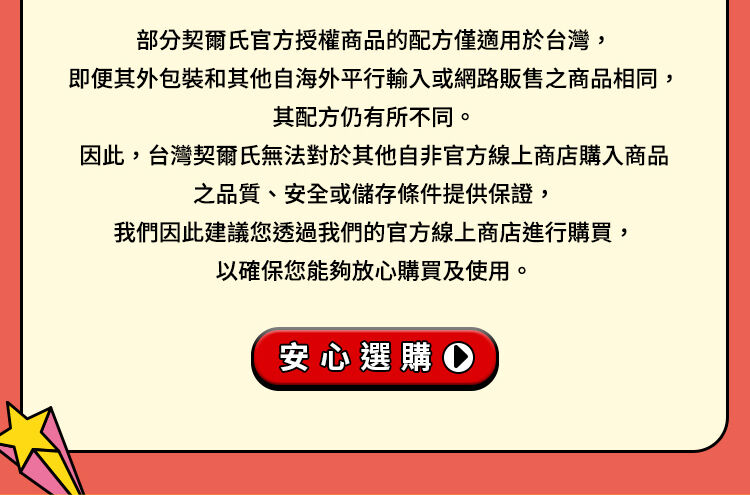 部分契爾氏官方授權商品的配方僅適用於台灣，
即便其外包裝和其他自海外平行輸入或網路販售之商品相同，
其配方仍有所不同。
因此，台灣契爾氏無法對於其他自非官方線上商店購入商品
之品質、安全或儲存條件提供保證，
我們因此建議您透過我們的官方線上商店進行購買，
以確保您能夠放心購買及使用。

安心選購